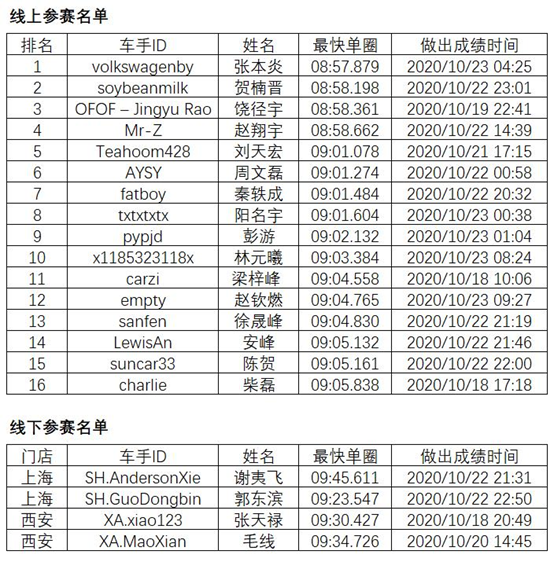 线上参赛名单

| 排名 | 车手ID | 姓名 | 最快单圈 | 做出成绩时间 |
|---|---|---|---|---|
| 1 | volkswagenby | 张本炎 | 08:57.879 | 2020/10/23 04:25 |
| 2 | soybeanmilk | 贺楠晋 | 08:58.198 | 2020/10/22 23:01 |
| 3 | OFOF – Jingyu Rao | 饶径宇 | 08:58.361 | 2020/10/19 22:41 |
| 4 | Mr-Z | 赵翔宇 | 08:58.662 | 2020/10/22 14:39 |
| 5 | Teahoom428 | 刘天宏 | 09:01.078 | 2020/10/21 17:15 |
| 6 | AYSY | 周文磊 | 09:01.274 | 2020/10/22 00:58 |
| 7 | fatboy | 秦轶成 | 09:01.484 | 2020/10/22 20:32 |
| 8 | txtxtxtx | 阳名宇 | 09:01.604 | 2020/10/23 00:38 |
| 9 | pypjd | 彭游 | 09:02.132 | 2020/10/23 01:04 |
| 10 | x1185323118x | 林元曦 | 09:03.384 | 2020/10/23 08:24 |
| 11 | carzi | 梁梓峰 | 09:04.558 | 2020/10/18 10:06 |
| 12 | empty | 赵钦燃 | 09:04.765 | 2020/10/23 09:27 |
| 13 | sanfen | 徐晟峰 | 09:04.830 | 2020/10/22 21:19 |
| 14 | LewisAn | 安峰 | 09:05.132 | 2020/10/22 21:46 |
| 15 | suncar33 | 陈贺 | 09:05.161 | 2020/10/22 22:00 |
| 16 | charlie | 柴磊 | 09:05.838 | 2020/10/18 17:18 |

线下参赛名单

| 门店 | 车手ID | 姓名 | 最快单圈 | 做出成绩时间 |
|---|---|---|---|---|
| 上海 | SH.AndersonXie | 谢夷飞 | 09:45.611 | 2020/10/22 21:31 |
| 上海 | SH.GuoDongbin | 郭东滨 | 09:23.547 | 2020/10/22 22:50 |
| 西安 | XA.xiao123 | 张天禄 | 09:30.427 | 2020/10/18 20:49 |
| 西安 | XA.MaoXian | 毛线 | 09:34.726 | 2020/10/20 14:45 |